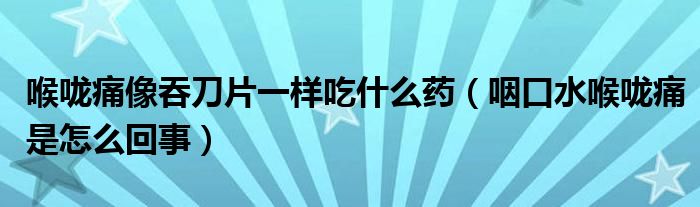 喉咙痛像吞刀片一样吃什么药（咽口水喉咙痛是怎么回事）